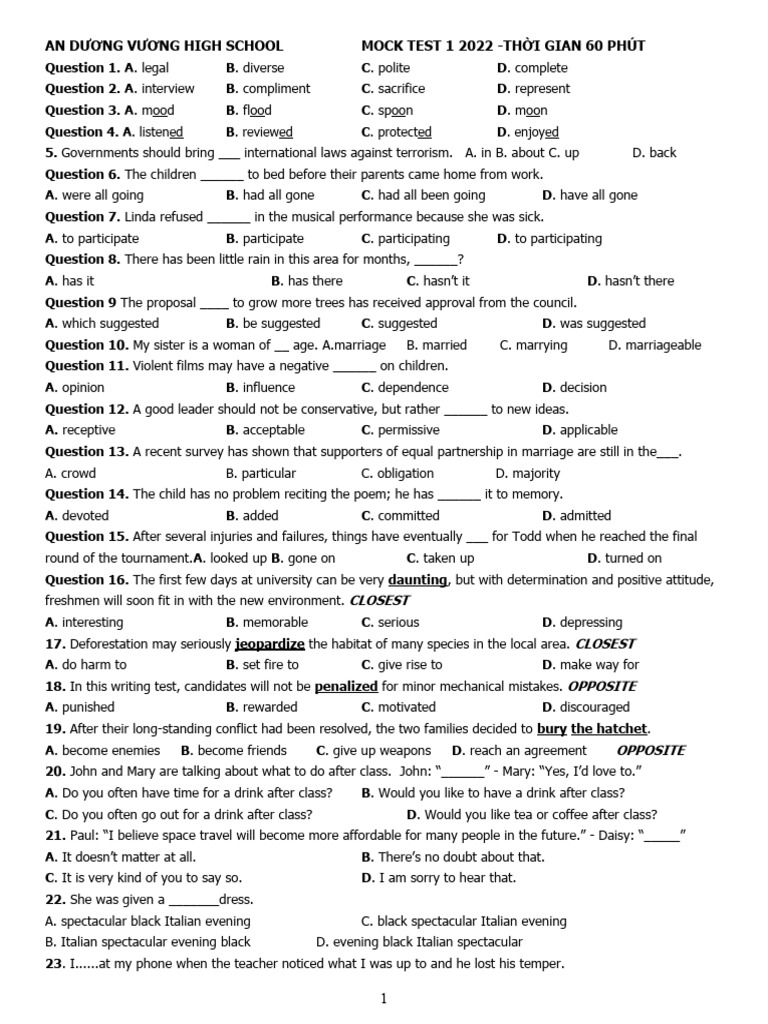 AN DƯƠNG VƯƠNG HIGH SCHOOL MOCK TEST 1 2022 -THỜI GIAN 60 PHÚT

Question 1. A. legal B. diverse C. polite D. complete
Question 2. A. interview B. compliment C. sacrifice D. represent
Question 3. A. mood B. flood C. spoon D. moon
Question 4. A. listened B. reviewed C. protected D. enjoyed
5. Governments should bring ___ international laws against terrorism. A. in B. about C. up D. back
Question 6. The children ______ to bed before their parents came home from work.
A. were all going B. had all gone C. had all been going D. have all gone
Question 7. Linda refused ______ in the musical performance because she was sick.
A. to participate B. participate C. participating D. to participating
Question 8. There has been little rain in this area for months, ______?
A. has it B. has there C. hasn't it D. hasn't there
Question 9 The proposal ____ to grow more trees has received approval from the council.
A. which suggested B. be suggested C. suggested D. was suggested
Question 10. My sister is a woman of __ age. A.marriage B. married C. marrying D. marriageable
Question 11. Violent films may have a negative ______ on children.
A. opinion B. influence C. dependence D. decision
Question 12. A good leader should not be conservative, but rather ______ to new ideas.
A. receptive B. acceptable C. permissive D. applicable
Question 13. A recent survey has shown that supporters of equal partnership in marriage are still in the___.
A. crowd B. particular C. obligation D. majority
Question 14. The child has no problem reciting the poem; he has ______ it to memory.
A. devoted B. added C. committed D. admitted
Question 15. After several injuries and failures, things have eventually ___ for Todd when he reached the final round of the tournament.A. looked up B. gone on C. taken up D. turned on
Question 16. The first few days at university can be very daunting, but with determination and positive attitude, freshmen will soon fit in with the new environment. CLOSEST
A. interesting B. memorable C. serious D. depressing
17. Deforestation may seriously jeopardize the habitat of many species in the local area. CLOSEST
A. do harm to B. set fire to C. give rise to D. make way for
18. In this writing test, candidates will not be penalized for minor mechanical mistakes. OPPOSITE
A. punished B. rewarded C. motivated D. discouraged
19. After their long-standing conflict had been resolved, the two families decided to bury the hatchet.
A. become enemies B. become friends C. give up weapons D. reach an agreement OPPOSITE
20. John and Mary are talking about what to do after class. John: "______" - Mary: "Yes, I'd love to."
A. Do you often have time for a drink after class? B. Would you like to have a drink after class?
C. Do you often go out for a drink after class? D. Would you like tea or coffee after class?
21. Paul: "I believe space travel will become more affordable for many people in the future." - Daisy: "_____"
A. It doesn't matter at all. B. There's no doubt about that.
C. It is very kind of you to say so. D. I am sorry to hear that.
22. She was given a _______dress.
A. spectacular black Italian evening C. black spectacular Italian evening
B. Italian spectacular evening black D. evening black Italian spectacular
23. I......at my phone when the teacher noticed what I was up to and he lost his temper.

1